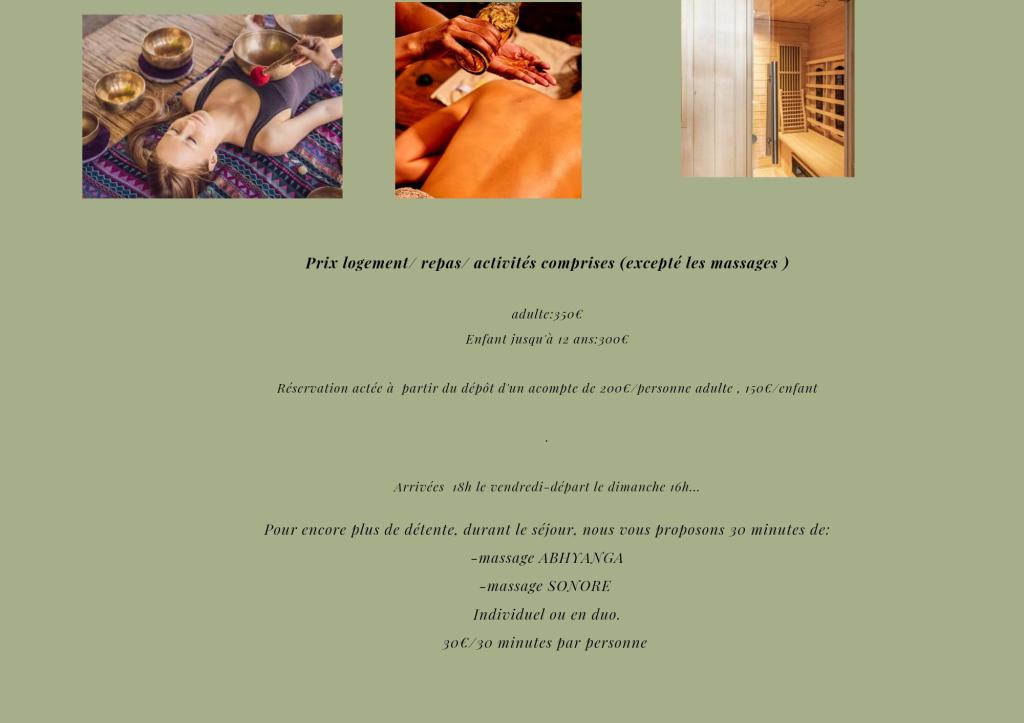 Prix logement/ repas/ activités comprises (excepté les massages )

adulte:350€

Enfant jusqu'à 12 ans:300€

Réservation actée à partir du dépôt d'un acompte de 200€/personne adulte , 150€/enfant

.

Arrivées 18h le vendredi-départ le dimanche 16h...

Pour encore plus de détente, durant le séjour, nous vous proposons 30 minutes de:

-massage ABHYANGA

-massage SONORE

Individuel ou en duo.

30€/30 minutes par personne